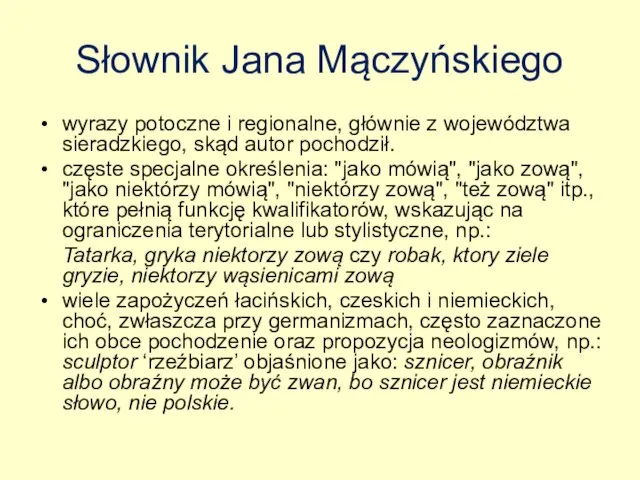 Słownik Jana Mączyńskiego

• wyrazy potoczne i regionalne, głównie z województwa sieradzkiego, skąd autor pochodził.

• częste specjalne określenia: "jako mówią", "jako zową", "jako niektórzy mówią", "niektórzy zową", "też zową" itp., które pełnią funkcję kwalifikatorów, wskazując na ograniczenia terytorialne lub stylistyczne, np.:

Tatarka, gryka niektorzy zową czy robak, ktory ziele gryzie, niektorzy wąsienicami zową

• wiele zapożyczeń łacińskich, czeskich i niemieckich, choć, zwłaszcza przy germanizmach, często zaznaczone ich obce pochodzenie oraz propozycja neologizmów, np.: sculptor ‘rzeźbiarz’ objaśnione jako: sznicer, obraźnik albo obraźny może być zwan, bo sznicer jest niemieckie słowo, nie polskie.